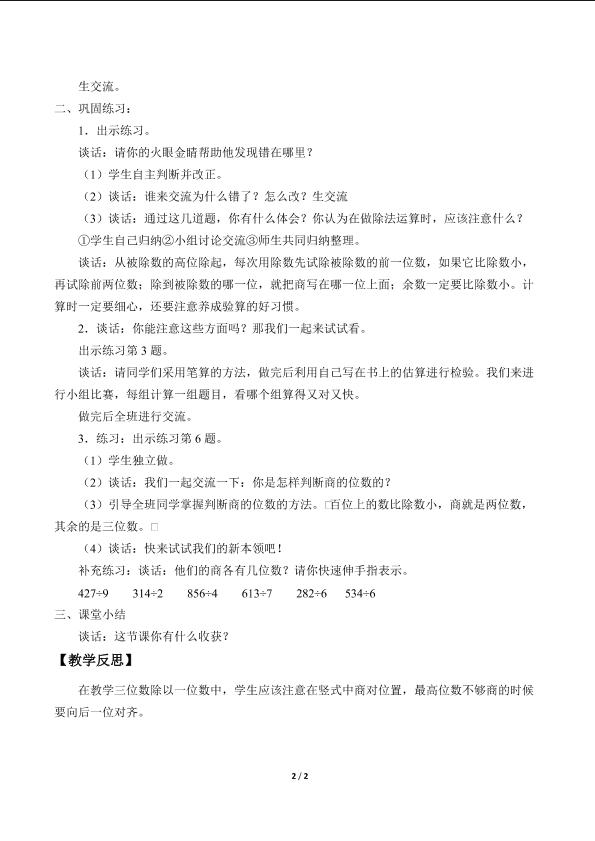 生交流。

二、巩固练习：

1．出示练习。

谈话：请你的火眼金睛帮助他发现错在哪里？

（1）学生自主判断并改正。

（2）谈话：谁来交流为什么错了？怎么改？生交流

（3）谈话：通过这几道题，你有什么体会？你认为在做除法运算时，应该注意什么？

①学生自己归纳②小组讨论交流③师生共同归纳整理。

谈话：从被除数的高位除起，每次用除数先试除被除数的前一位数，如果它比除数小，再试除前两位数；除到被除数的哪一位，就把商写在哪一位上面；余数一定要比除数小。计算时一定要细心，还要注意养成验算的好习惯。

2．谈话：你能注意这些方面吗？那我们一起来试试看。

出示练习第 3 题。

谈话：请同学们采用笔算的方法，做完后利用自己写在书上的估算进行检验。我们来进行小组比赛，每组计算一组题目，看哪个组算得又对又快。

做完后全班进行交流。

3．练习：出示练习第 6 题。

（1）学生独立做。

（2）谈话：我们一起交流一下：你是怎样判断商的位数的？

（3）引导全班同学掌握判断商的位数的方法。□百位上的数比除数小，商就是两位数，其余的是三位数。□

（4）谈话：快来试试我们的新本领吧！

补充练习：谈话：他们的商各有几位数？请你快速伸手指表示。

427÷9　314÷2　856÷4　613÷7　282÷6　534÷6

三、课堂小结

谈话：这节课你有什么收获？

【教学反思】

在教学三位数除以一位数中，学生应该注意在竖式中商对位置，最高位数不够商的时候要向后一位对齐。

2 / 2